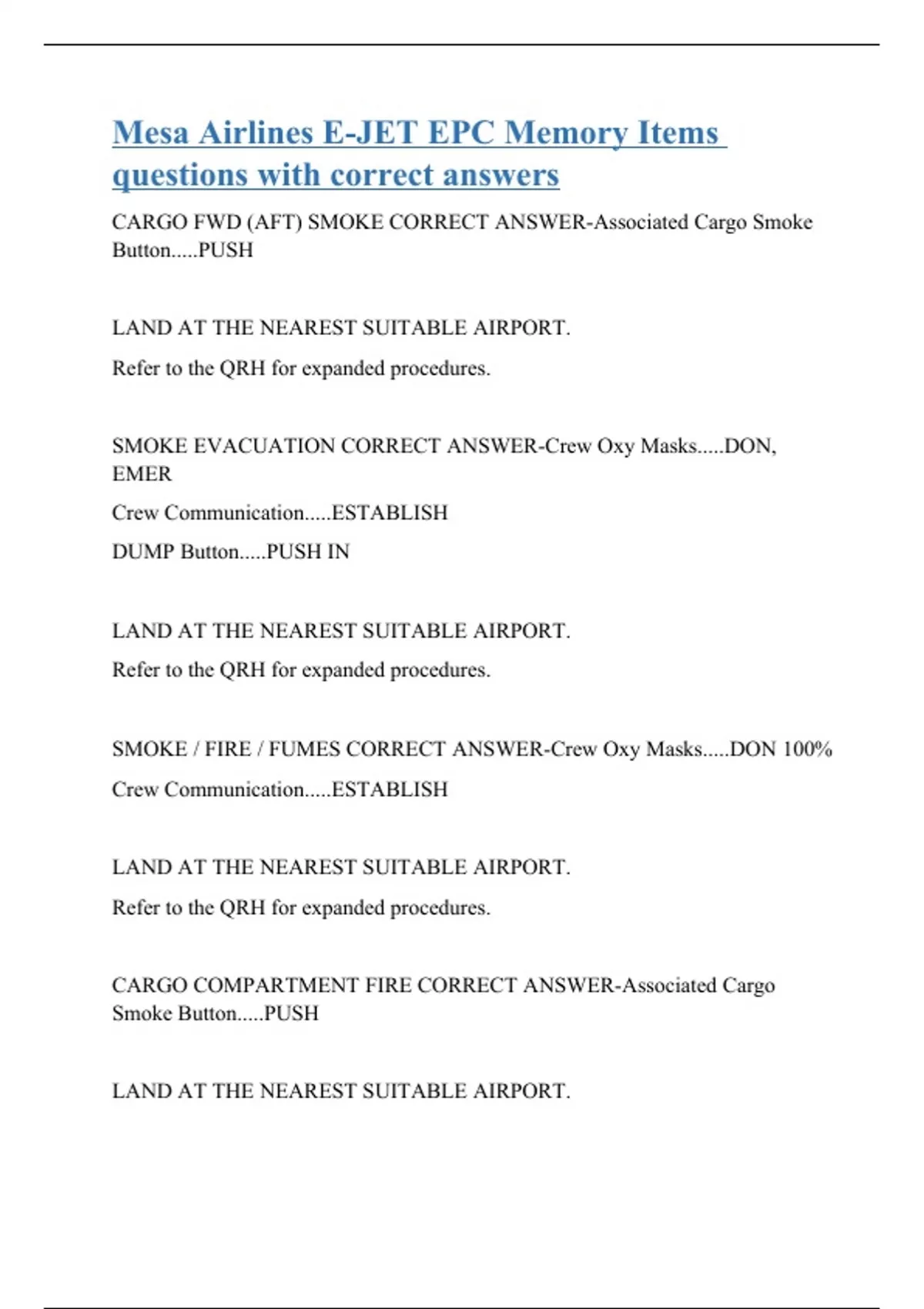 Mesa Airlines E-JET EPC Memory Items questions with correct answers

CARGO FWD (AFT) SMOKE CORRECT ANSWER-Associated Cargo Smoke Button.....PUSH

LAND AT THE NEAREST SUITABLE AIRPORT.

Refer to the QRH for expanded procedures.

SMOKE EVACUATION CORRECT ANSWER-Crew Oxy Masks.....DON, EMER

Crew Communication.....ESTABLISH

DUMP Button.....PUSH IN

LAND AT THE NEAREST SUITABLE AIRPORT.

Refer to the QRH for expanded procedures.

SMOKE / FIRE / FUMES CORRECT ANSWER-Crew Oxy Masks.....DON 100%

Crew Communication.....ESTABLISH

LAND AT THE NEAREST SUITABLE AIRPORT.

Refer to the QRH for expanded procedures.

CARGO COMPARTMENT FIRE CORRECT ANSWER-Associated Cargo Smoke Button.....PUSH

LAND AT THE NEAREST SUITABLE AIRPORT.